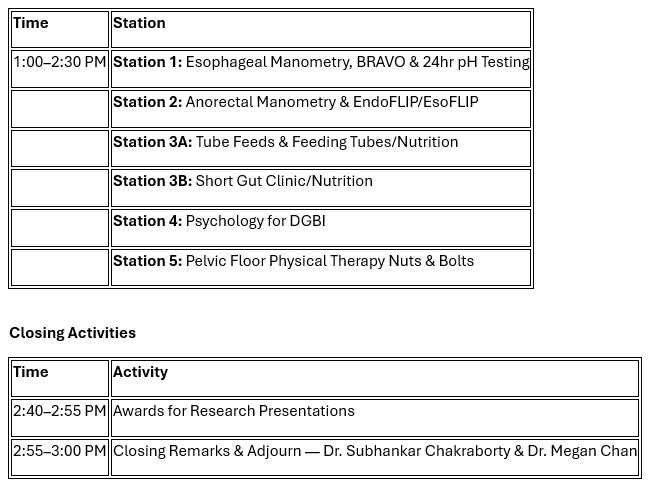 | Time | Station |
|---|---|
| 1:00–2:30 PM | **Station 1:** Esophageal Manometry, BRAVO & 24hr pH Testing |
| | **Station 2:** Anorectal Manometry & EndoFLIP/EsoFLIP |
| | **Station 3A:** Tube Feeds & Feeding Tubes/Nutrition |
| | **Station 3B:** Short Gut Clinic/Nutrition |
| | **Station 4:** Psychology for DGBI |
| | **Station 5:** Pelvic Floor Physical Therapy Nuts & Bolts |

**Closing Activities**

| Time | Activity |
|---|---|
| 2:40–2:55 PM | Awards for Research Presentations |
| 2:55–3:00 PM | Closing Remarks & Adjourn — Dr. Subhankar Chakraborty & Dr. Megan Chan |